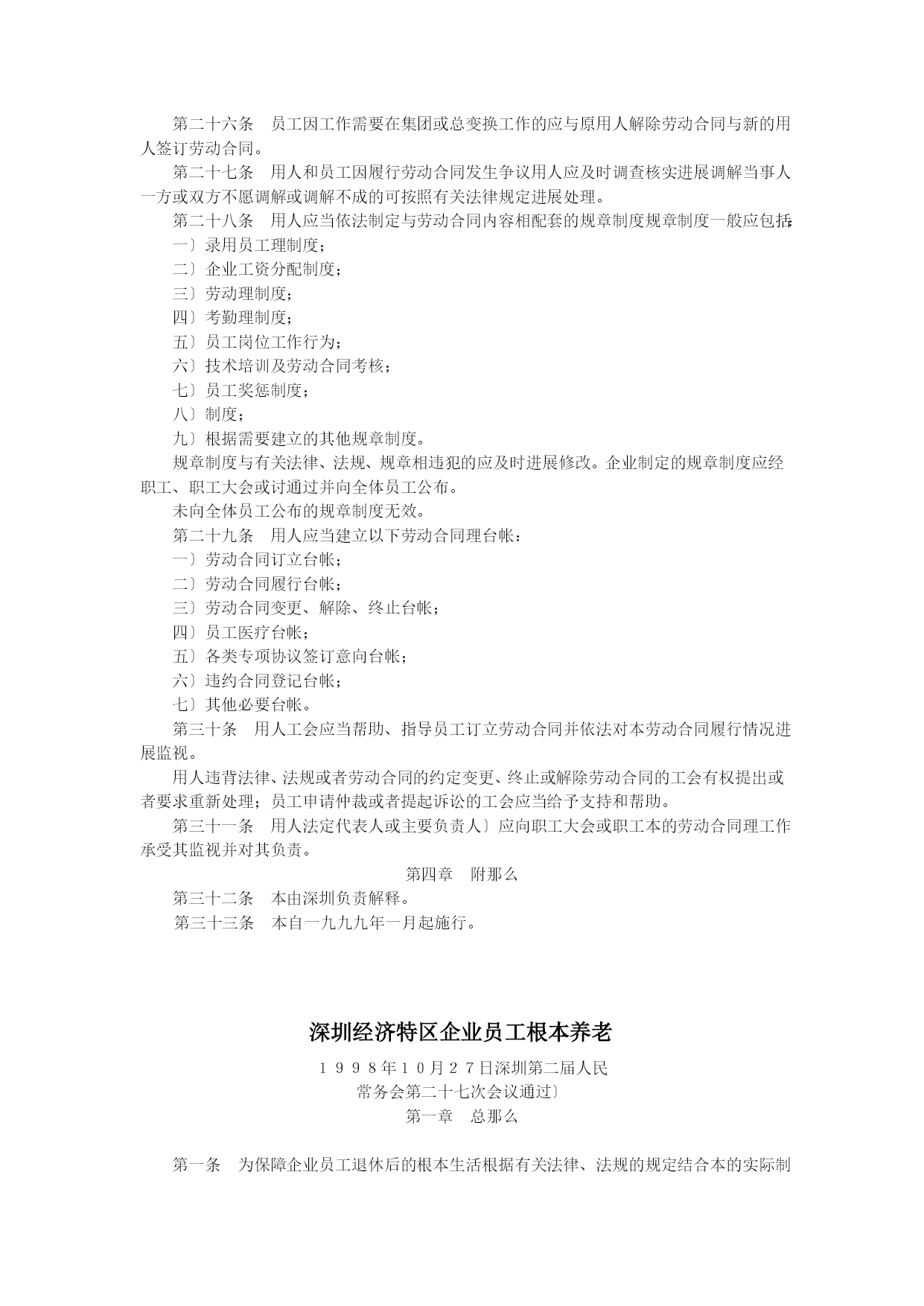 第二十六条　员工因工作需要在集团或总变换工作的应与原用人解除劳动合同与新的用人签订劳动合同。

第二十七条　用人和员工因履行劳动合同发生争议用人应及时调查核实进展调解当事人一方或双方不愿调解或调解不成的可按照有关法律规定进展处理。

第二十八条　用人应当依法制定与劳动合同内容相配套的规章制度规章制度一般应包括：

一〕录用员工理制度；

二〕企业工资分配制度；

三〕劳动理制度；

四〕考勤理制度；

五〕员工岗位工作行为；

六〕技术培训及劳动合同考核；

七〕员工奖惩制度；

八〕制度；

九〕根据需要建立的其他规章制度。

规章制度与有关法律、法规、规章相违犯的应及时进展修改。企业制定的规章制度应经职工、职工大会或讨通过并向全体员工公布。

未向全体员工公布的规章制度无效。

第二十九条　用人应当建立以下劳动合同理台帐：

一〕劳动合同订立台帐；

二〕劳动合同履行台帐；

三〕劳动合同变更、解除、终止台帐；

四〕员工医疗台帐；

五〕各类专项协议签订意向台帐；

六〕违约合同登记台帐；

七〕其他必要台帐。

第三十条　用人工会应当帮助、指导员工订立劳动合同并依法对本劳动合同履行情况进展监视。

用人违背法律、法规或者劳动合同的约定变更、终止或解除劳动合同的工会有权提出或者要求重新处理；员工申请仲裁或者提起诉讼的工会应当给予支持和帮助。

第三十一条　用人法定代表人或主要负责人〕应向职工大会或职工本的劳动合同理工作承受其监视并对其负责。

第四章　附那么

第三十二条　本由深圳负责解释。

第三十三条　本自一九九九年一月起施行。

深圳经济特区企业员工根本养老

１９９８年１０月２７日深圳第二届人民

常务会第二十七次会议通过〕

第一章　总那么

第一条　为保障企业员工退休后的根本生活根据有关法律、法规的规定结合本的实际制